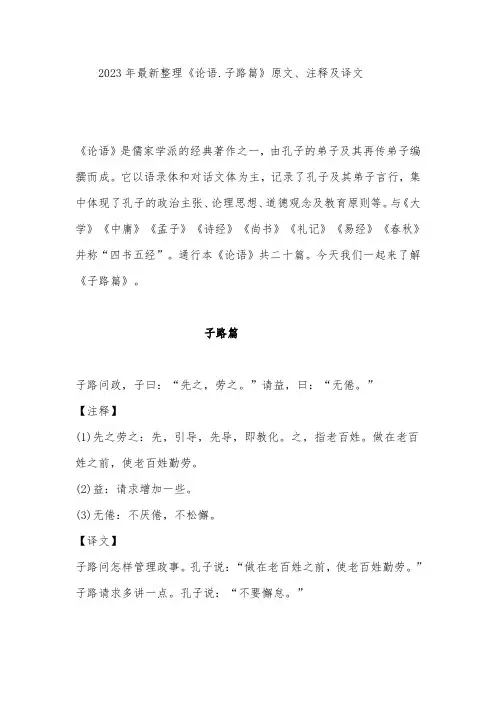 2023年最新整理《论语.子路篇》原文、注释及译文

《论语》是儒家学派的经典著作之一，由孔子的弟子及其再传弟子编撰而成。它以语录体和对话文体为主，记录了孔子及其弟子言行，集中体现了孔子的政治主张、论理思想、道德观念及教育原则等。与《大学》《中庸》《孟子》《诗经》《尚书》《礼记》《易经》《春秋》并称“四书五经”。通行本《论语》共二十篇。今天我们一起来了解《子路篇》。

子路篇

子路问政，子曰：“先之，劳之。”请益，曰：“无倦。”

【注释】

(1)先之劳之：先，引导，先导，即教化。之，指老百姓。做在老百姓之前，使老百姓勤劳。

(2)益：请求增加一些。

(3)无倦：不厌倦，不松懈。

【译文】

子路问怎样管理政事。孔子说：“做在老百姓之前，使老百姓勤劳。”子路请求多讲一点。孔子说：“不要懈怠。”